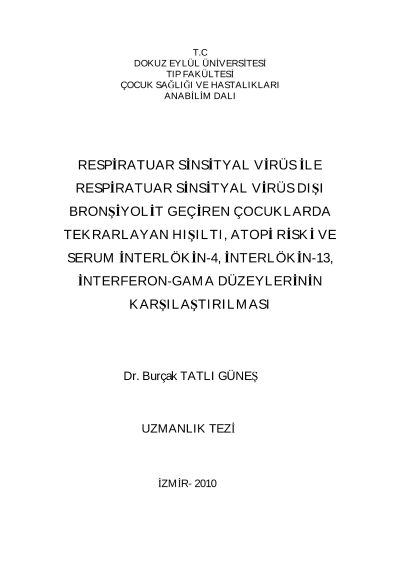 T.C
DOKUZ EYLÜL ÜNİVERSİTESİ
TIP FAKÜLTESİ
ÇOCUK SAĞLIĞI VE HASTALIKLARI
ANABİLİM DALI

RESPİRATUAR SİNSİTYAL VİRÜS İLE RESPİRATUAR SİNSİTYAL VİRÜS DIŞI BRONŞİYOLİT GEÇİREN ÇOCUKLARDA TEKRARLAYAN HIŞILTI, ATOPİ RİSKİ VE SERUM İNTERLÖKİN-4, İNTERLÖKİN-13, İNTERFERON-GAMA DÜZEYLERİNİN KARŞILAŞTIRILMASI

Dr. Burçak TATLI GÜNEŞ

UZMANLIK TEZİ

İZMİR- 2010